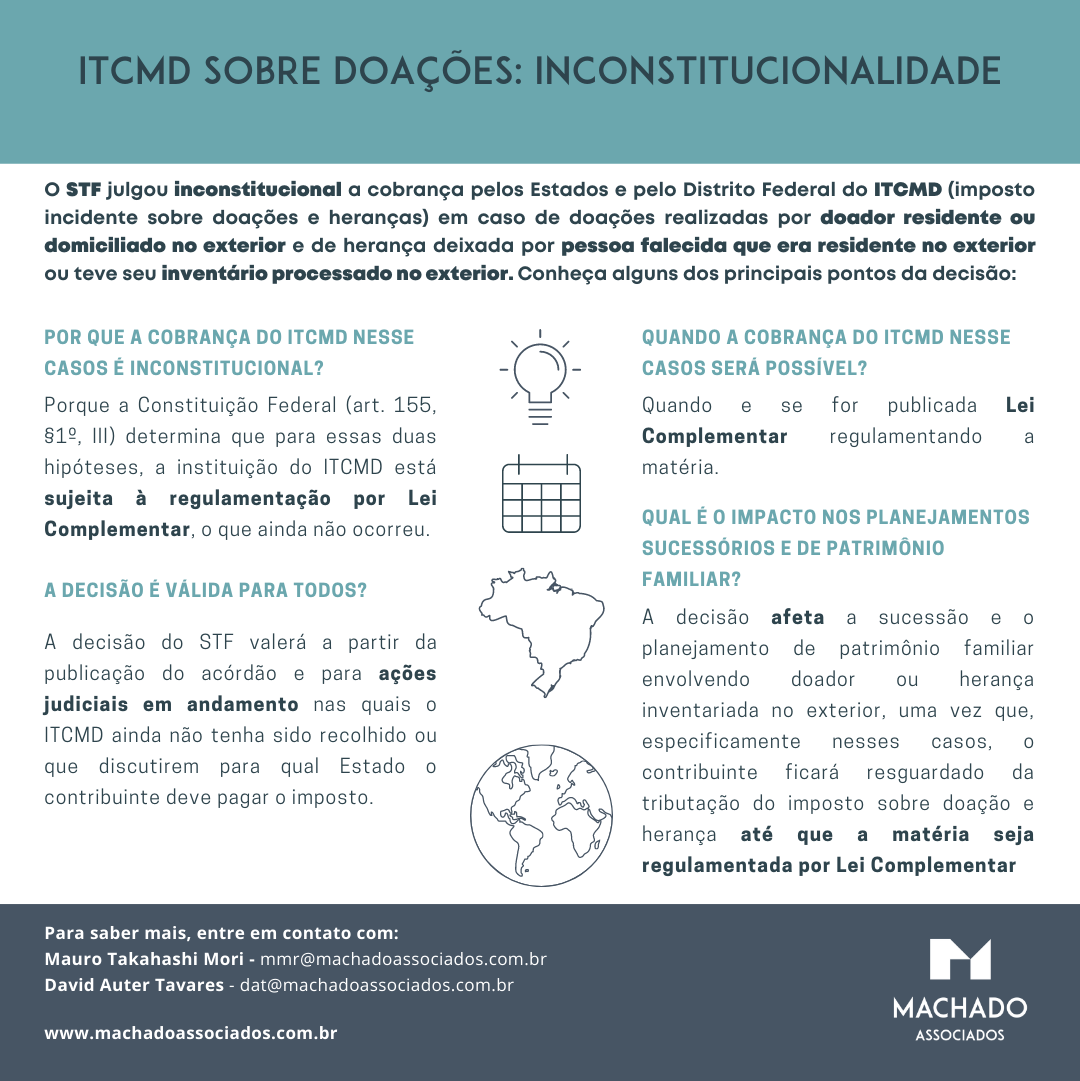 ITCMD SOBRE DOAÇÕES: INCONSTITUCIONALIDADE

O STF julgou inconstitucional a cobrança pelos Estados e pelo Distrito Federal do ITCMD (imposto incidente sobre doações e heranças) em caso de doações realizadas por doador residente ou domiciliado no exterior e de herança deixada por pessoa falecida que era residente no exterior ou teve seu inventário processado no exterior. Conheça alguns dos principais pontos da decisão:

POR QUE A COBRANÇA DO ITCMD NESSE CASOS É INCONSTITUCIONAL?

Porque a Constituição Federal (art. 155, §1º, III) determina que para essas duas hipóteses, a instituição do ITCMD está sujeita à regulamentação por Lei Complementar, o que ainda não ocorreu.

A DECISÃO É VÁLIDA PARA TODOS?

A decisão do STF valerá a partir da publicação do acórdão e para ações judiciais em andamento nas quais o ITCMD ainda não tenha sido recolhido ou que discutirem para qual Estado o contribuinte deve pagar o imposto.

QUANDO A COBRANÇA DO ITCMD NESSE CASOS SERÁ POSSÍVEL?

Quando e se for publicada Lei Complementar regulamentando a matéria.

QUAL É O IMPACTO NOS PLANEJAMENTOS SUCESSÓRIOS E DE PATRIMÔNIO FAMILIAR?

A decisão afeta a sucessão e o planejamento de patrimônio familiar envolvendo doador ou herança inventariada no exterior, uma vez que, especificamente nesses casos, o contribuinte ficará resguardado da tributação do imposto sobre doação e herança até que a matéria seja regulamentada por Lei Complementar

Para saber mais, entre em contato com:
Mauro Takahashi Mori - mmr@machadoassociados.com.br
David Auter Tavares - dat@machadoassociados.com.br

www.machadoassociados.com.br

MACHADO
ASSOCIADOS